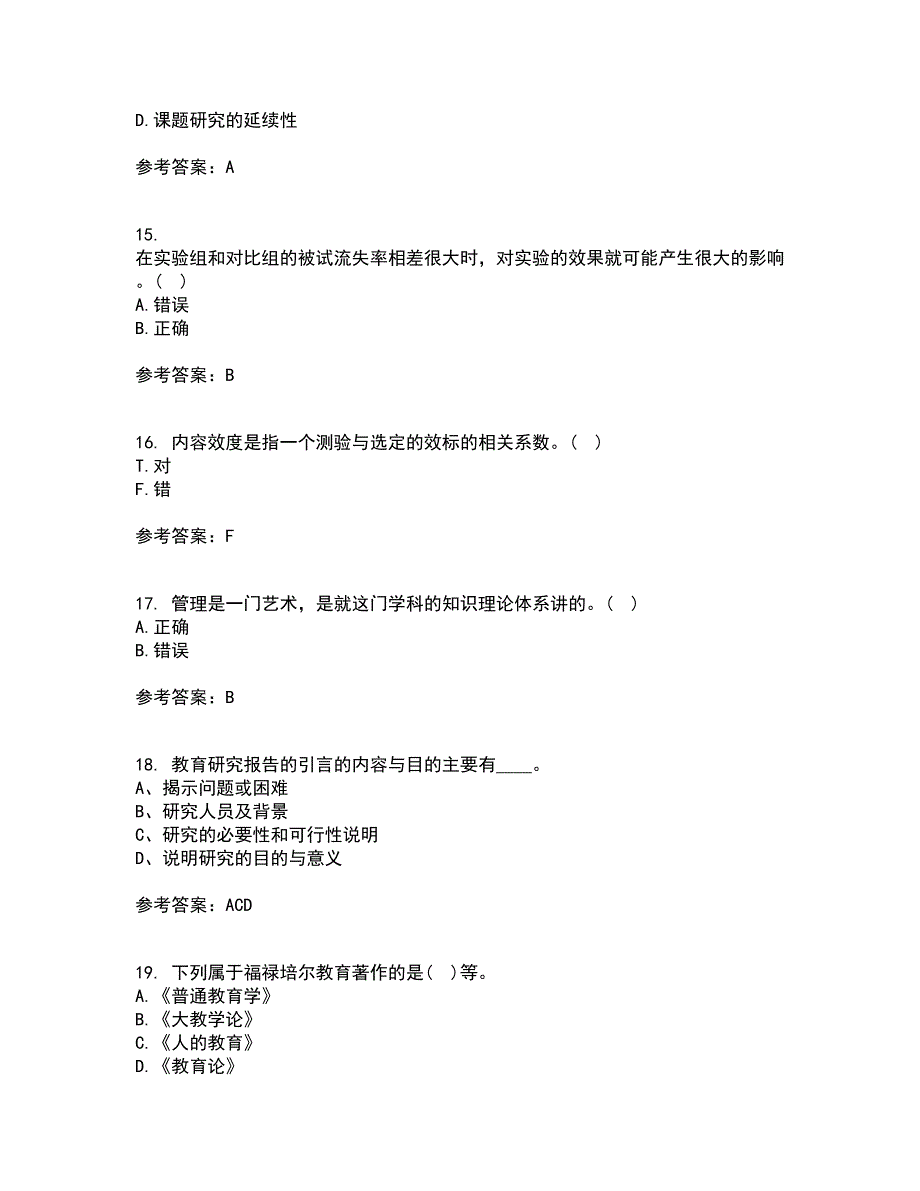 D.课题研究的延续性

参考答案：A

15.
在实验组和对比组的被试流失率相差很大时，对实验的效果就可能产生很大的影响。(　)
A.错误
B.正确

参考答案：B

16. 内容效度是指一个测验与选定的效标的相关系数。(　)
T.对
F.错

参考答案：F

17. 管理是一门艺术，是就这门学科的知识理论体系讲的。(　)
A.正确
B.错误

参考答案：B

18. 教育研究报告的引言的内容与目的主要有____。
A、揭示问题或困难
B、研究人员及背景
C、研究的必要性和可行性说明
D、说明研究的目的与意义

参考答案：ACD

19. 下列属于福禄培尔教育著作的是(　)等。
A.《普通教育学》
B.《大教学论》
C.《人的教育》
D.《教育论》